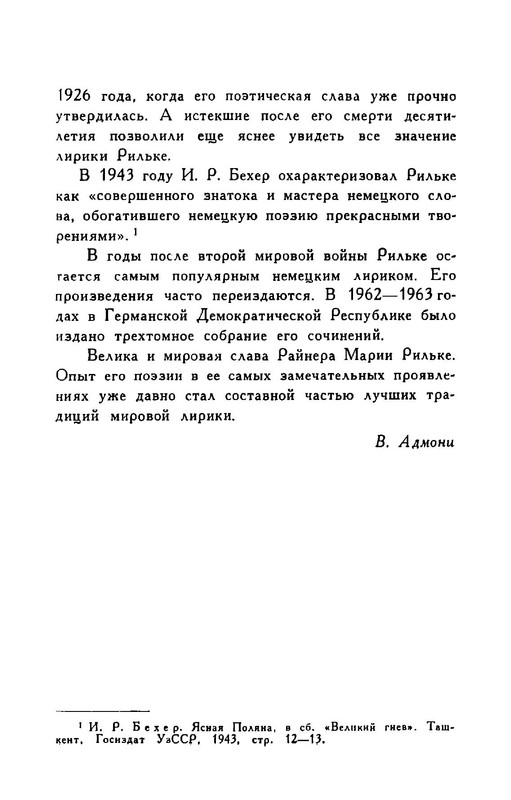 1926 года, когда его поэтическая слава уже прочно утвердилась. А истекшие после его смерти десятилетия позволили еще яснее увидеть все значение лирики Рильке.

В 1943 году И. Р. Бехер охарактеризовал Рильке как «совершенного знатока и мастера немецкого слова, обогатившего немецкую поэзию прекрасными творениями». $^1$

В годы после второй мировой войны Рильке остается самым популярным немецким лириком. Его произведения часто переиздаются. В 1962—1963 годах в Германской Демократической Республике было издано трехтомное собрание его сочинений.

Велика и мировая слава Райнера Марии Рильке. Опыт его поэзии в ее самых замечательных проявлениях уже давно стал составной частью лучших традиций мировой лирики.

В. Адмони

$^1$ И. Р. Бехер. Ясная Поляна, в сб. «Великий гнев». Ташкент, Госиздат УзССР, 1943, стр. 12—13.